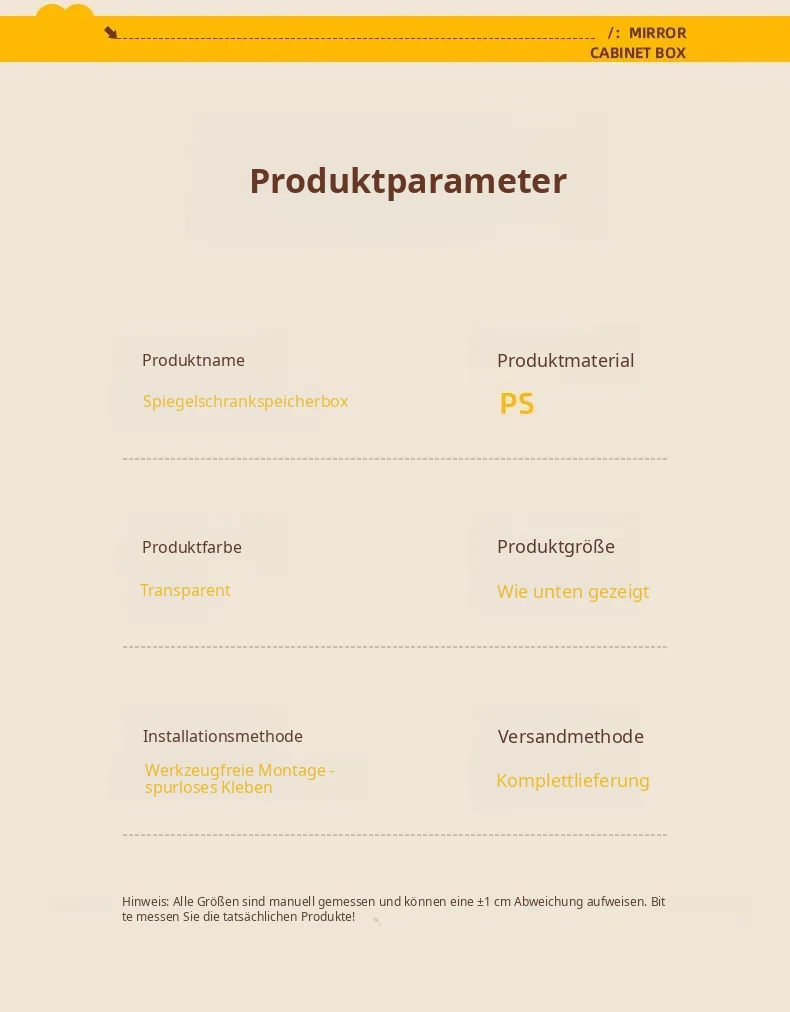 /: MIRROR
CABINET BOX

Produktparameter

Produktname

Spiegelschrankspeicherbox

Produktmaterial

PS

Produktfarbe

Transparent

Produktgröße

Wie unten gezeigt

Installationsmethode

Werkzeugfreie Montage - spurloses Kleben

Versandmethode

Komplettlieferung

Hinweis: Alle Größen sind manuell gemessen und können eine ±1 cm Abweichung aufweisen. Bitte messen Sie die tatsächlichen Produkte!